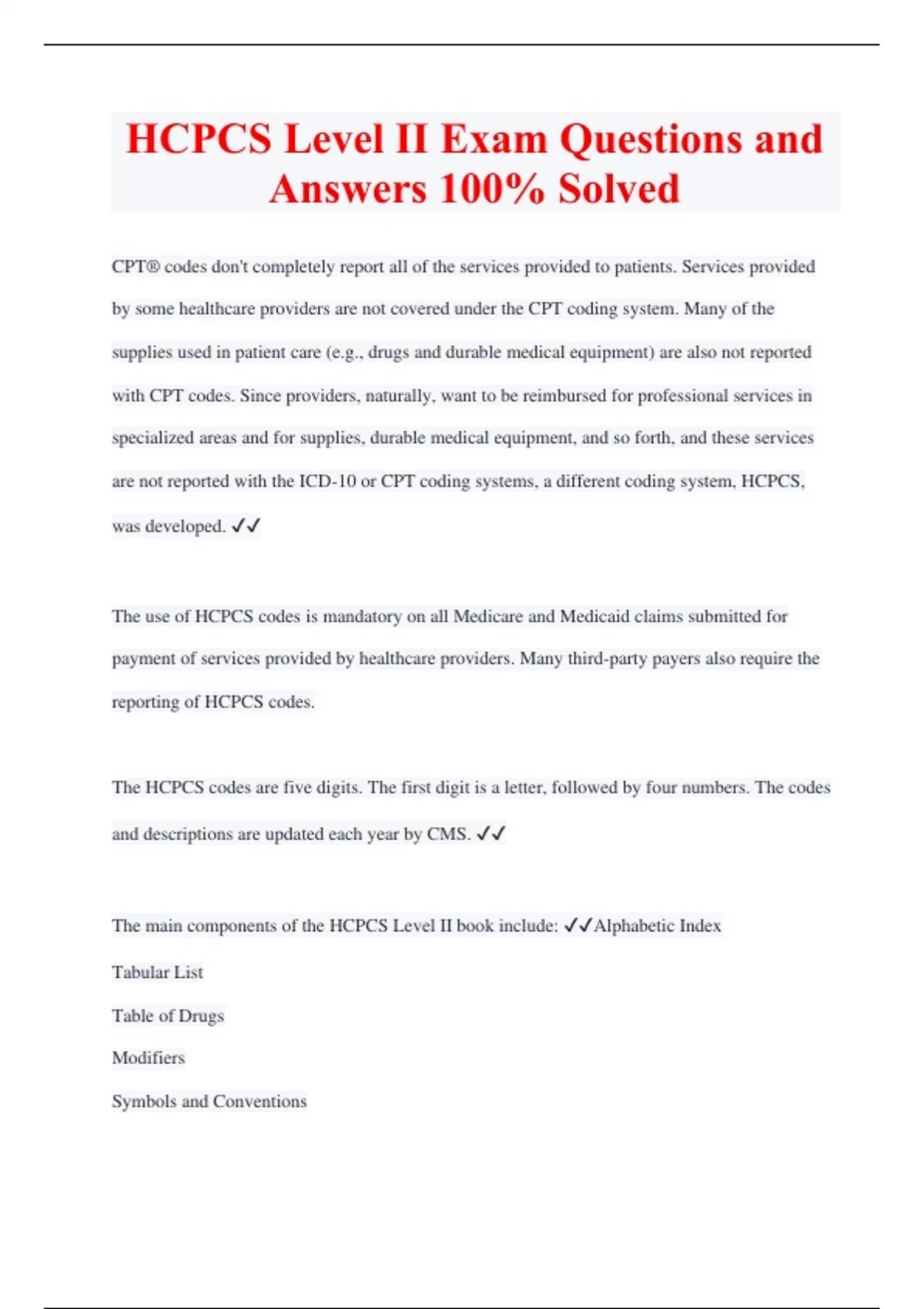 HCPCS Level II Exam Questions and Answers 100% Solved

CPT® codes don't completely report all of the services provided to patients. Services provided by some healthcare providers are not covered under the CPT coding system. Many of the supplies used in patient care (e.g., drugs and durable medical equipment) are also not reported with CPT codes. Since providers, naturally, want to be reimbursed for professional services in specialized areas and for supplies, durable medical equipment, and so forth, and these services are not reported with the ICD-10 or CPT coding systems, a different coding system, HCPCS, was developed. ✓✓

The use of HCPCS codes is mandatory on all Medicare and Medicaid claims submitted for payment of services provided by healthcare providers. Many third-party payers also require the reporting of HCPCS codes.

The HCPCS codes are five digits. The first digit is a letter, followed by four numbers. The codes and descriptions are updated each year by CMS. ✓✓

The main components of the HCPCS Level II book include: ✓✓Alphabetic Index

Tabular List

Table of Drugs

Modifiers

Symbols and Conventions